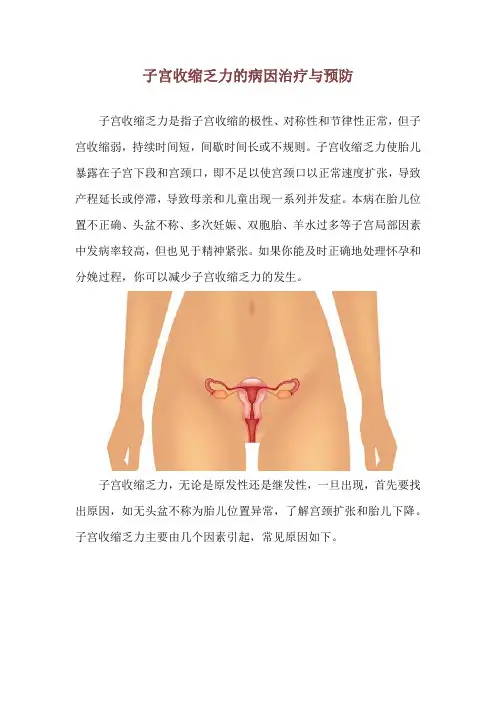 子宫收缩乏力的病因治疗与预防

子宫收缩乏力是指子宫收缩的极性、对称性和节律性正常，但子宫收缩弱，持续时间短，间歇时间长或不规则。子宫收缩乏力使胎儿暴露在子宫下段和宫颈口，即不足以使宫颈口以正常速度扩张，导致产程延长或停滞，导致母亲和儿童出现一系列并发症。本病在胎儿位置不正确、头盆不称、多次妊娠、双胞胎、羊水过多等子宫局部因素中发病率较高，但也见于精神紧张。如果你能及时正确地处理怀孕和分娩过程，你可以减少子宫收缩乏力的发生。

子宫收缩乏力，无论是原发性还是继发性，一旦出现，首先要找出原因，如无头盆不称为胎儿位置异常，了解宫颈扩张和胎儿下降。子宫收缩乏力主要由几个因素引起，常见原因如下。